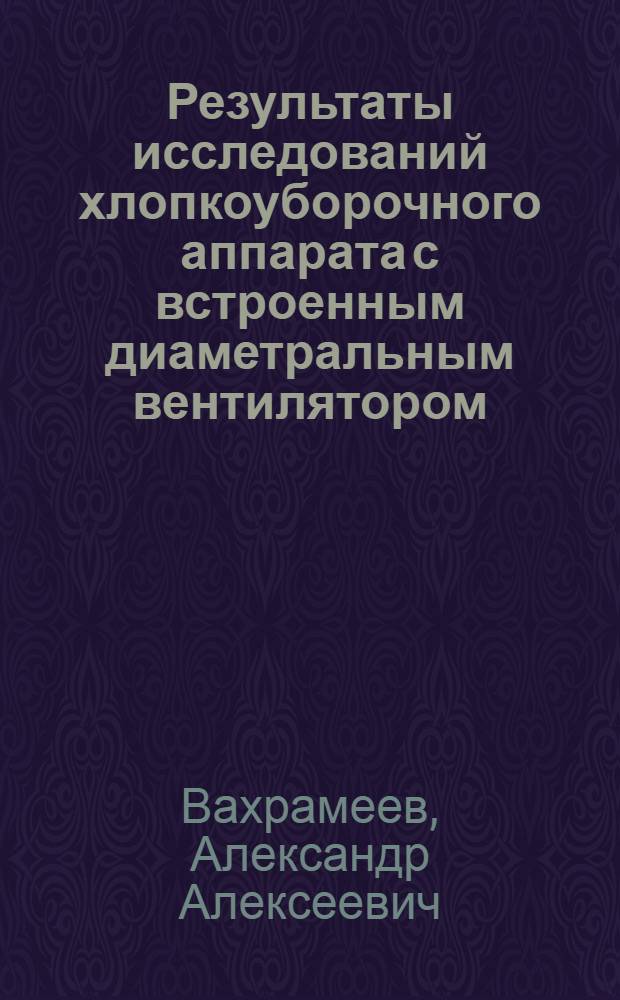 Результаты исследований хлопкоуборочного аппарата с встроенным диаметральным вентилятором

Вахрамеев, Александр Алексеевич